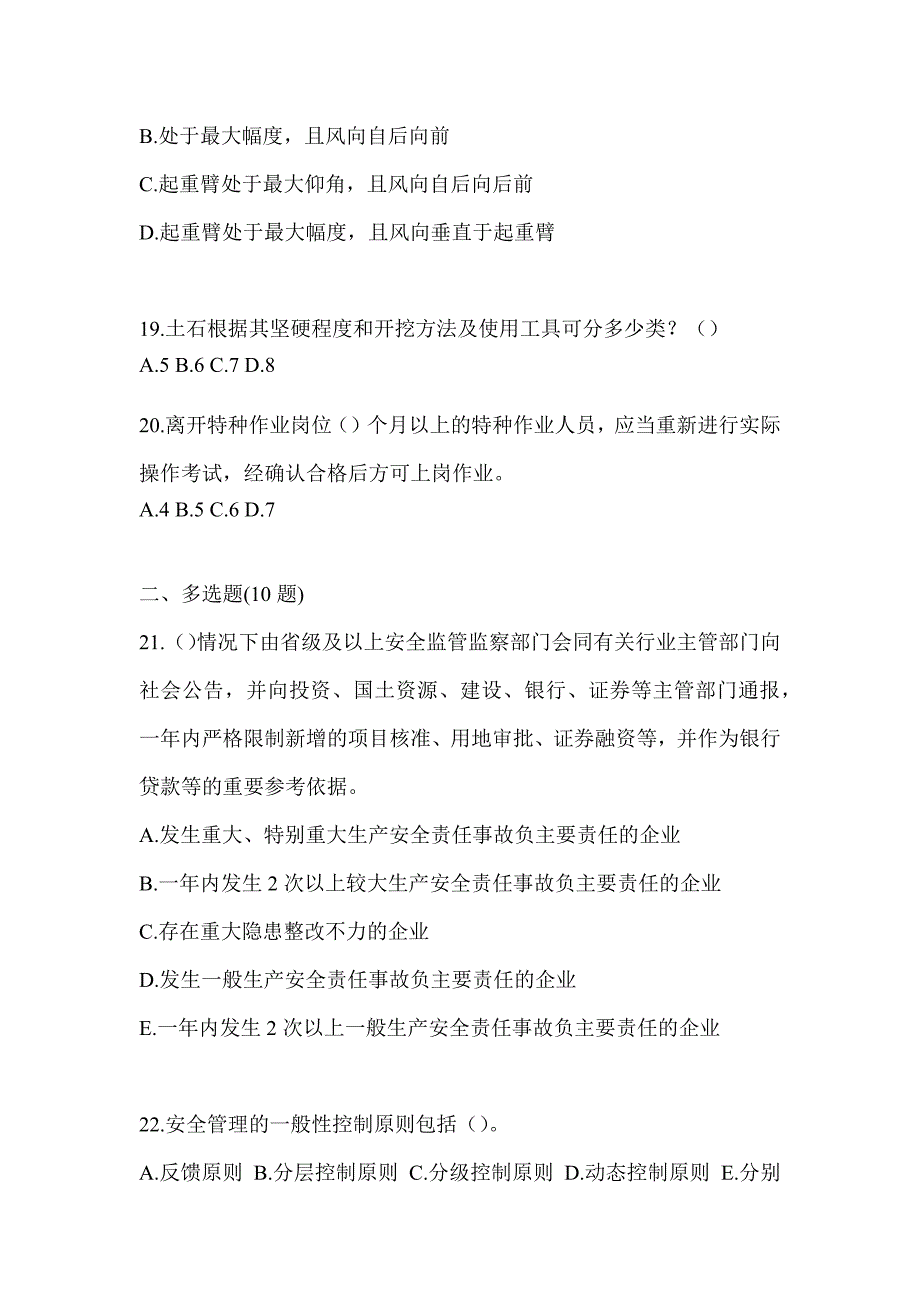 B.处于最大幅度，且风向自后向前

C.起重臂处于最大仰角，且风向自后向后前

D.起重臂处于最大幅度，且风向垂直于起重臂

19.土石根据其坚硬程度和开挖方法及使用工具可分多少类？（）
A.5 B.6 C.7 D.8

20.离开特种作业岗位（）个月以上的特种作业人员，应当重新进行实际操作考试，经确认合格后方可上岗作业。
A.4 B.5 C.6 D.7

二、多选题(10 题)

21.（)情况下由省级及以上安全监管监察部门会同有关行业主管部门向社会公告，并向投资、国土资源、建设、银行、证券等主管部门通报，一年内严格限制新增的项目核准、用地审批、证券融资等，并作为银行贷款等的重要参考依据。

A.发生重大、特别重大生产安全责任事故负主要责任的企业

B.一年内发生 2 次以上较大生产安全责任事故负主要责任的企业

C.存在重大隐患整改不力的企业

D.发生一般生产安全责任事故负主要责任的企业

E.一年内发生 2 次以上一般生产安全责任事故负主要责任的企业

22.安全管理的一般性控制原则包括（）。

A.反馈原则 B.分层控制原则 C.分级控制原则 D.动态控制原则 E.分别